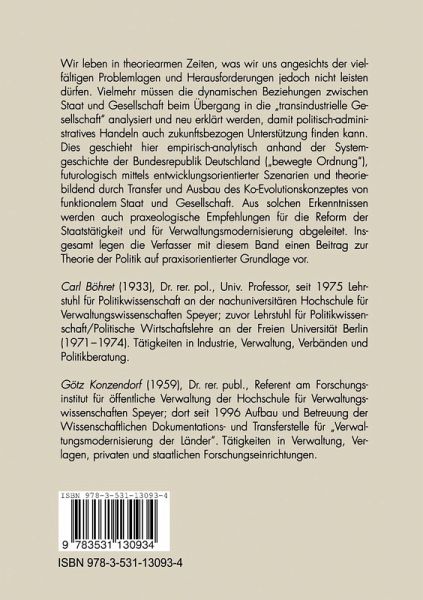 Wir leben in theoriearmen Zeiten, was wir uns angesichts der vielfältigen Problemlagen und Herausforderungen jedoch nicht leisten dürfen. Vielmehr müssen die dynamischen Beziehungen zwischen Staat und Gesellschaft beim Übergang in die „transindustrielle Gesellschaft" analysiert und neu erklärt werden, damit politisch-administratives Handeln auch zukunftsbezogen Unterstützung finden kann. Dies geschieht hier empirisch-analytisch anhand der Systemgeschichte der Bundesrepublik Deutschland („bewegte Ordnung"), futurologisch mittels entwicklungsorientierter Szenarien und theoriebildend durch Transfer und Ausbau des Ko-Evolutionskonzeptes von funktionalem Staat und Gesellschaft. Aus solchen Erkenntnissen werden auch praxeologische Empfehlungen für die Reform der Staatstätigkeit und für Verwaltungsmodernisierung abgeleitet. Insgesamt legen die Verfasser mit diesem Band einen Beitrag zur Theorie der Politik auf praxisorientierter Grundlage vor.

Carl Böhret (1933), Dr. rer. pol., Univ. Professor, seit 1975 Lehrstuhl für Politikwissenschaft an der nachuniversitären Hochschule für Verwaltungswissenschaften Speyer; zuvor Lehrstuhl für Politikwissenschaft/Politische Wirtschaftslehre an der Freien Universität Berlin (1971–1974). Tätigkeiten in Industrie, Verwaltung, Verbänden und Politikberatung.

Götz Konzendorf (1959), Dr. rer. publ., Referent am Forschungsinstitut für öffentliche Verwaltung der Hochschule für Verwaltungswissenschaften Speyer; dort seit 1996 Aufbau und Betreuung der Wissenschaftlichen Dokumentations- und Transferstelle für „Verwaltungsmodernisierung der Länder". Tätigkeiten in Verwaltung, Verlagen, privaten und staatlichen Forschungseinrichtungen.

ISBN 978-3-531-13093-4

9 783531 130934

ISBN 978-3-531-13093-4